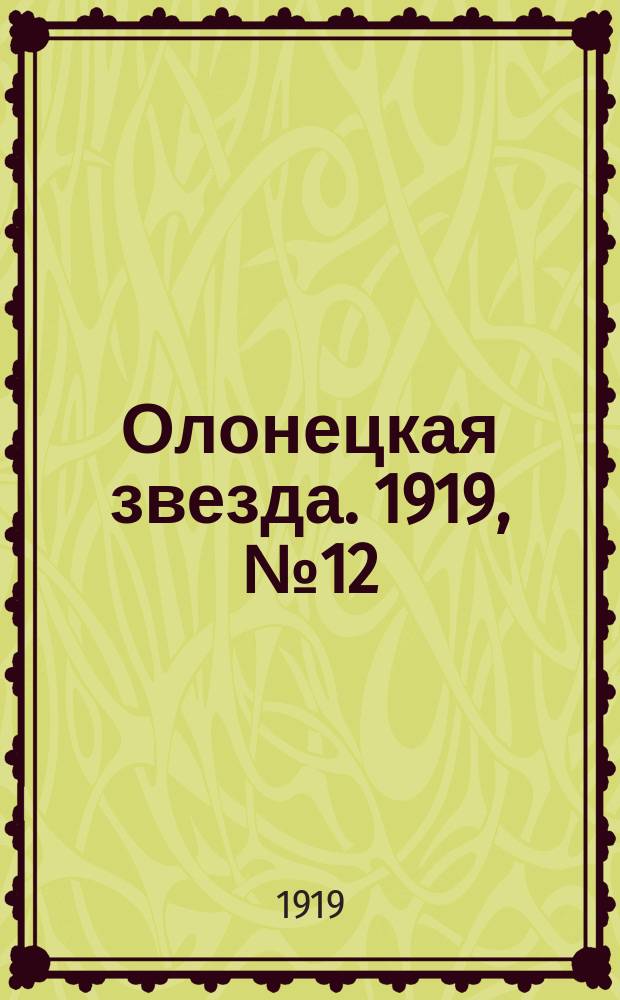 Олонецкая звезда. 1919, №12

1919